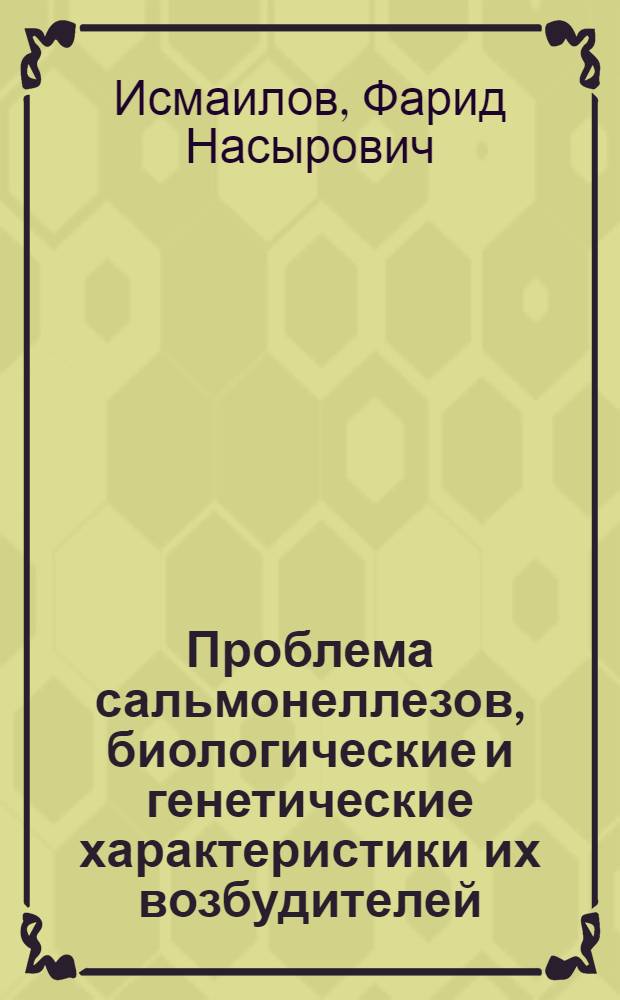 Исмаилов, Фарид Насырович

Проблема сальмонеллезов, биологические и генетические характеристики их возбудителей